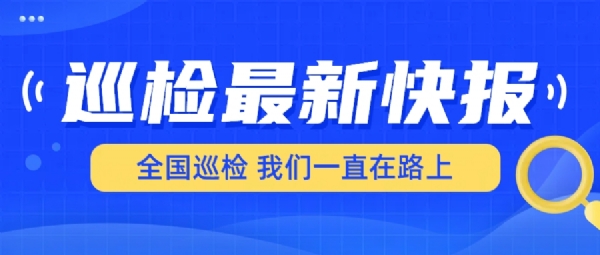 巡检最新快报

全国巡检 我们一直在路上